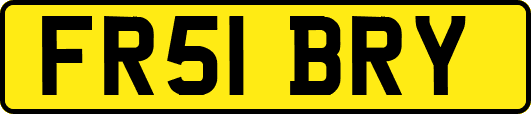 FR51 BRY